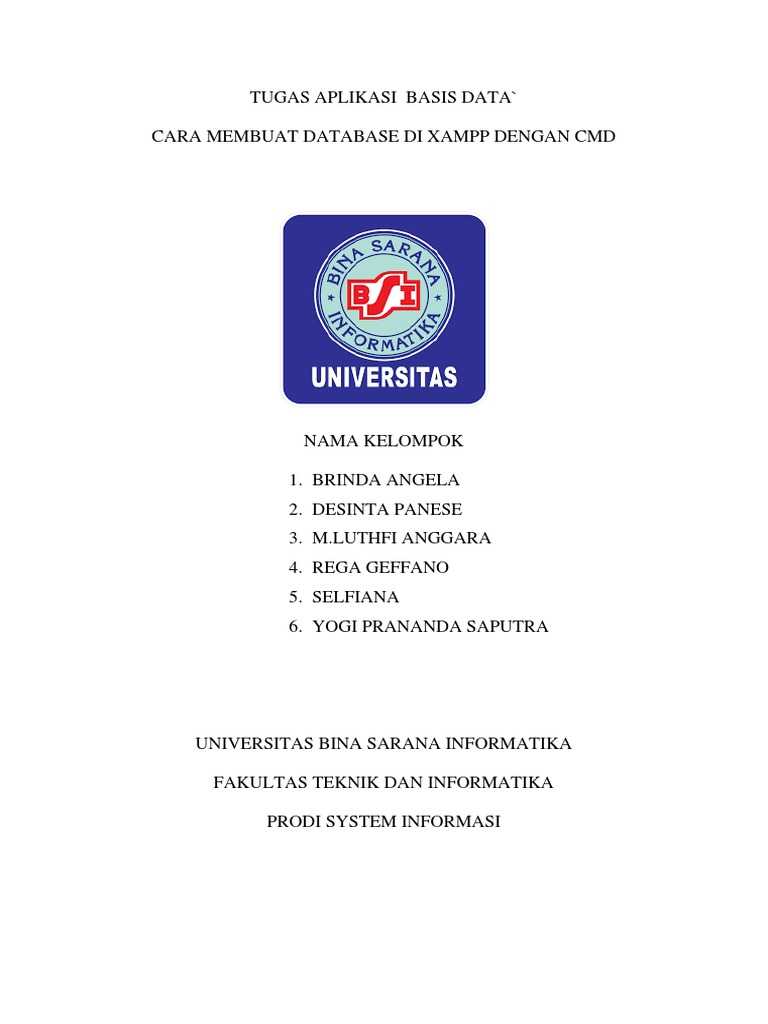 TUGAS APLIKASI BASIS DATA`

CARA MEMBUAT DATABASE DI XAMPP DENGAN CMD

BINA SARANA INFORMATIKA

BSI

UNIVERSITAS

NAMA KELOMPOK

1. BRINDA ANGELA
2. DESINTA PANESE
3. M.LUTHFI ANGGARA
4. REGA GEFFANO
5. SELFIANA
6. YOGI PRANANDA SAPUTRA

UNIVERSITAS BINA SARANA INFORMATIKA

FAKULTAS TEKNIK DAN INFORMATIKA

PRODI SYSTEM INFORMASI